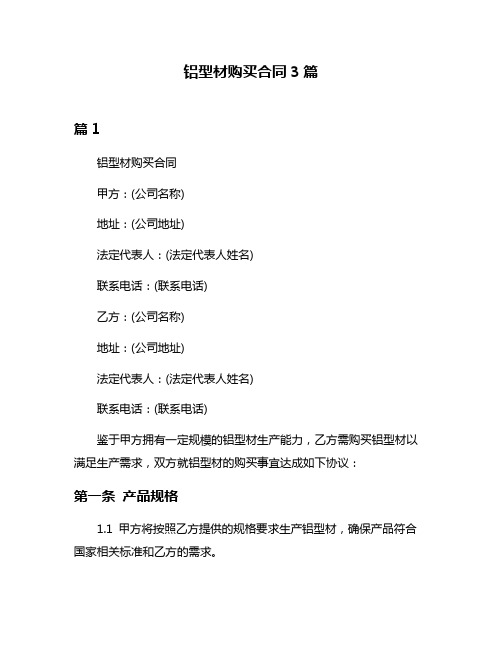 铝型材购买合同 3 篇

篇 1

铝型材购买合同

甲方：(公司名称)

地址：(公司地址)

法定代表人：(法定代表人姓名)

联系电话：(联系电话)

乙方：(公司名称)

地址：(公司地址)

法定代表人：(法定代表人姓名)

联系电话：(联系电话)

鉴于甲方拥有一定规模的铝型材生产能力，乙方需购买铝型材以满足生产需求，双方就铝型材的购买事宜达成如下协议：

第一条 产品规格

1.1 甲方将按照乙方提供的规格要求生产铝型材，确保产品符合国家相关标准和乙方的需求。